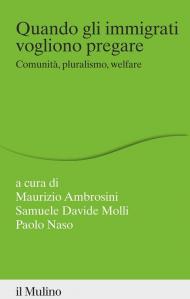 Quando gli immigrati vogliono pregare
Comunità, pluralismo, welfare

a cura di
Maurizio Ambrosini
Samuele Davide Molli
Paolo Naso

il Mulino